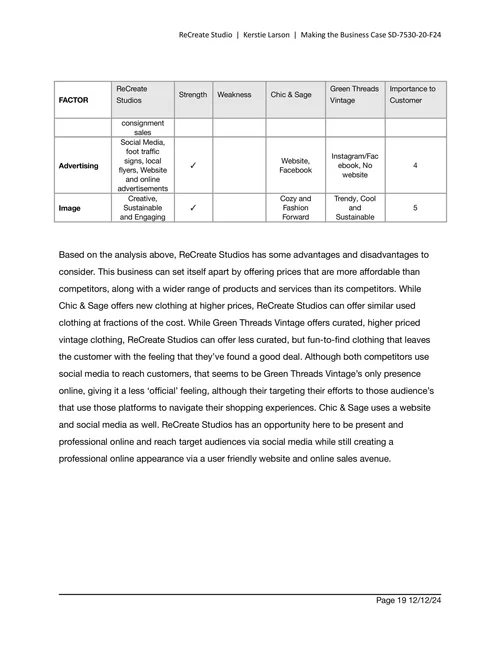 ReCreate Studio | Kerstie Larson | Making the Business Case SD-7530-20-F24

| FACTOR | ReCreate Studios | Strength | Weakness | Chic & Sage | Green Threads Vintage | Importance to Customer |
|---|---|---|---|---|---|---|
| | consignment sales | | | | | |
| Advertising | Social Media, foot traffic signs, local flyers, Website and online advertisements | ✓ | | Website, Facebook | Instagram/Facebook, No website | 4 |
| Image | Creative, Sustainable and Engaging | ✓ | | Cozy and Fashion Forward | Trendy, Cool and Sustainable | 5 |

Based on the analysis above, ReCreate Studios has some advantages and disadvantages to consider. This business can set itself apart by offering prices that are more affordable than competitors, along with a wider range of products and services than its competitors. While Chic & Sage offers new clothing at higher prices, ReCreate Studios can offer similar used clothing at fractions of the cost. While Green Threads Vintage offers curated, higher priced vintage clothing, ReCreate Studios can offer less curated, but fun-to-find clothing that leaves the customer with the feeling that they've found a good deal. Although both competitors use social media to reach customers, that seems to be Green Threads Vintage's only presence online, giving it a less 'official' feeling, although their targeting their efforts to those audience's that use those platforms to navigate their shopping experiences. Chic & Sage uses a website and social media as well. ReCreate Studios has an opportunity here to be present and professional online and reach target audiences via social media while still creating a professional online appearance via a user friendly website and online sales avenue.

Page 19 12/12/24